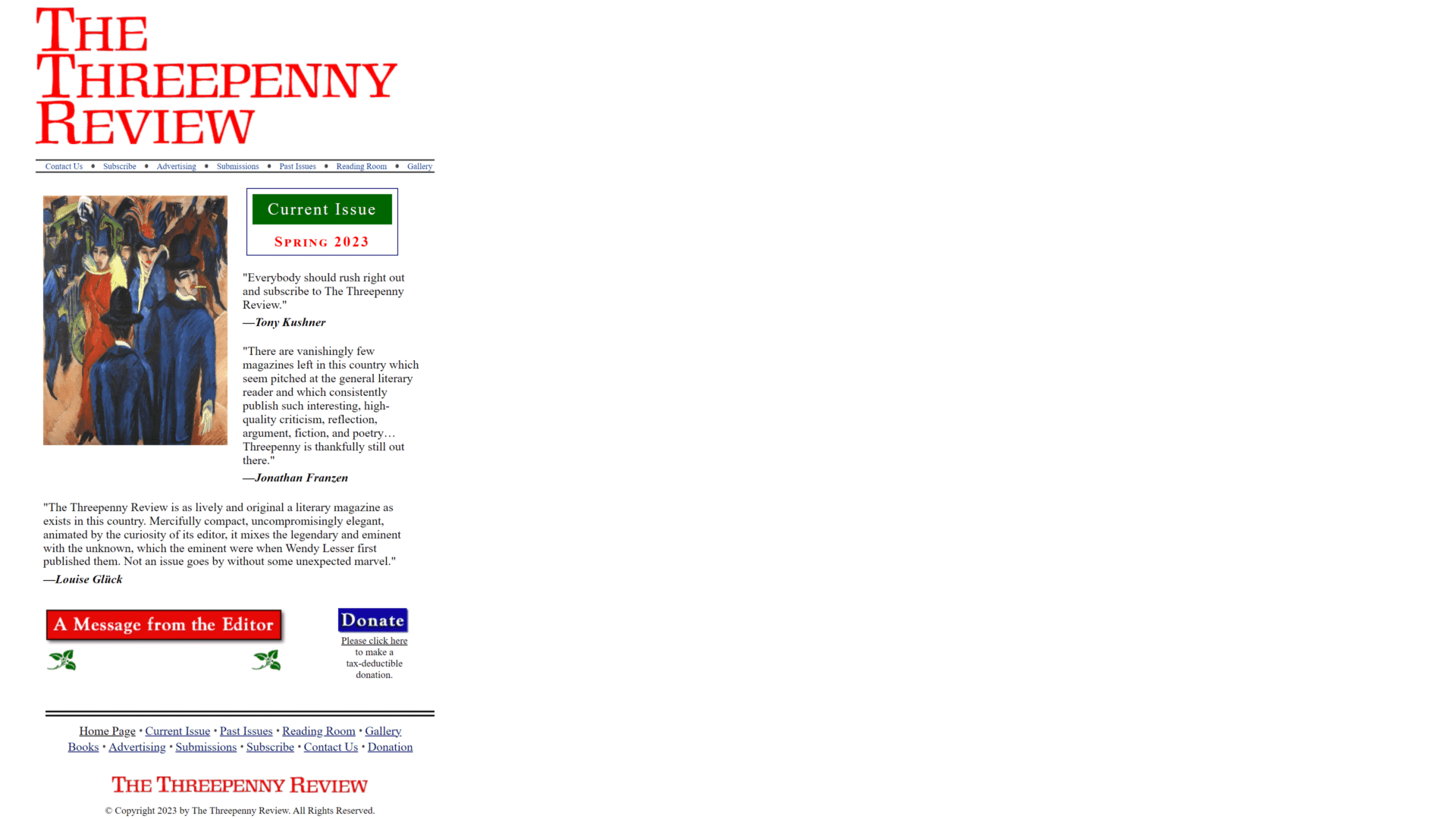 THE THREEPENNY REVIEW

Contact Us • Subscribe • Advertising • Submissions • Past Issues • Reading Room • Gallery

Current Issue

SPRING 2023

"Everybody should rush right out and subscribe to The Threepenny Review."

—Tony Kushner

"There are vanishingly few magazines left in this country which seem pitched at the general literary reader and which consistently publish such interesting, high-quality criticism, reflection, argument, fiction, and poetry… Threepenny is thankfully still out there."

—Jonathan Franzen

"The Threepenny Review is as lively and original a literary magazine as exists in this country. Mercifully compact, uncompromisingly elegant, animated by the curiosity of its editor, it mixes the legendary and eminent with the unknown, which the eminent were when Wendy Lesser first published them. Not an issue goes by without some unexpected marvel."

—Louise Glück

A Message from the Editor

Donate

Please click here to make a tax-deductible donation.

Home Page • Current Issue • Past Issues • Reading Room • Gallery
Books • Advertising • Submissions • Subscribe • Contact Us • Donation

THE THREEPENNY REVIEW

© Copyright 2023 by The Threepenny Review. All Rights Reserved.